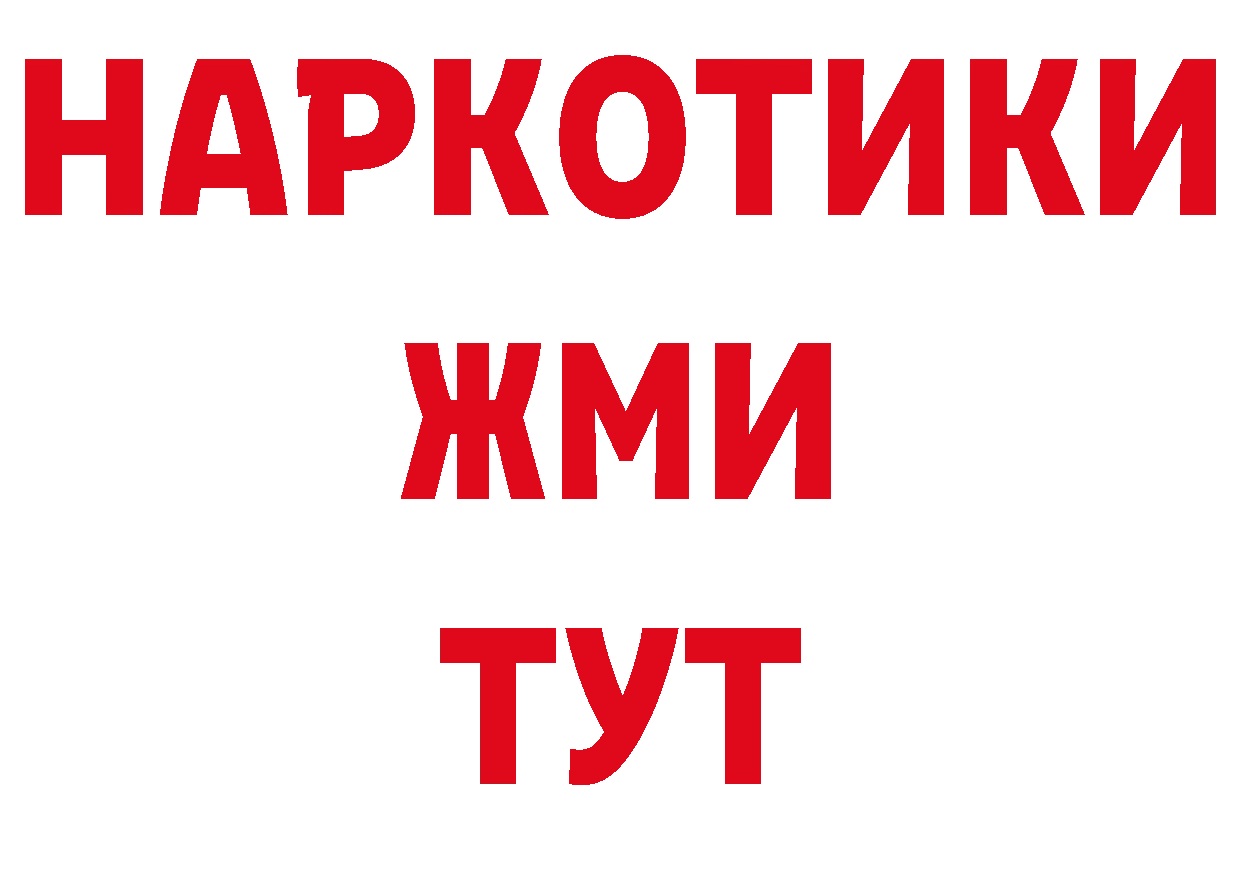 НАРКОТИКИ
ЖМИ
ТУТ